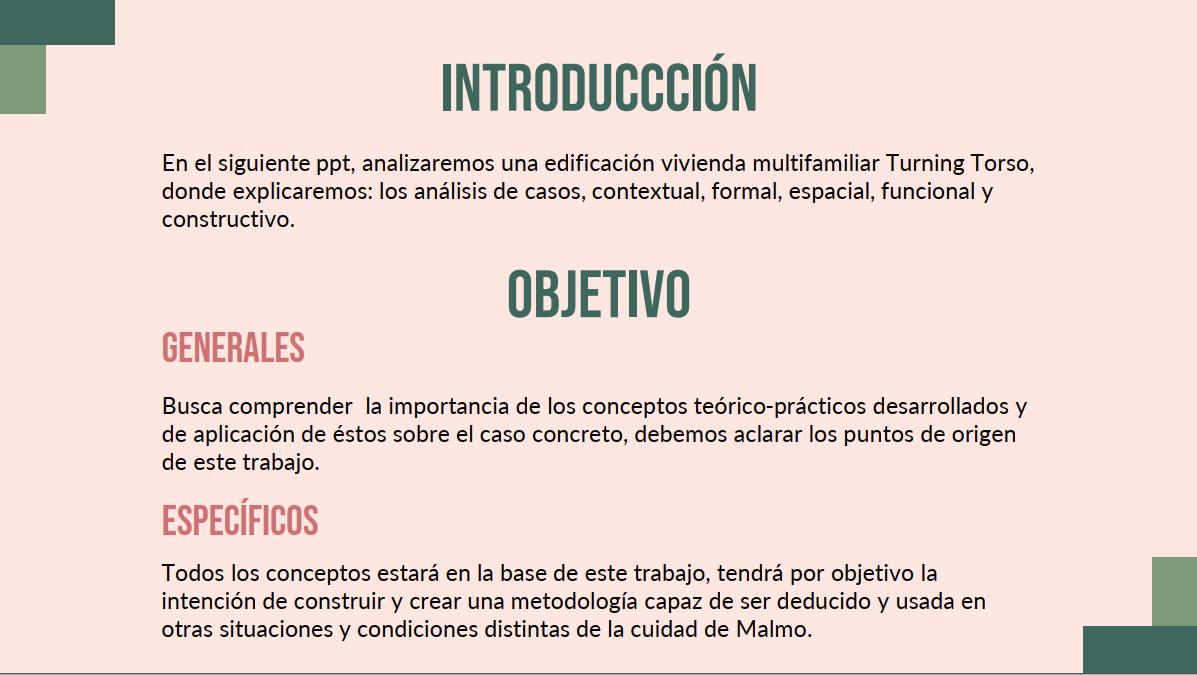 INTRODUCCCIÓN

En el siguiente ppt, analizaremos una edificación vivienda multifamiliar Turning Torso, donde explicaremos: los análisis de casos, contextual, formal, espacial, funcional y constructivo.

OBJETIVO

GENERALES

Busca comprender  la importancia de los conceptos teórico-prácticos desarrollados y de aplicación de éstos sobre el caso concreto, debemos aclarar los puntos de origen de este trabajo.

ESPECÍFICOS

Todos los conceptos estará en la base de este trabajo, tendrá por objetivo la intención de construir y crear una metodología capaz de ser deducido y usada en otras situaciones y condiciones distintas de la cuidad de Malmo.